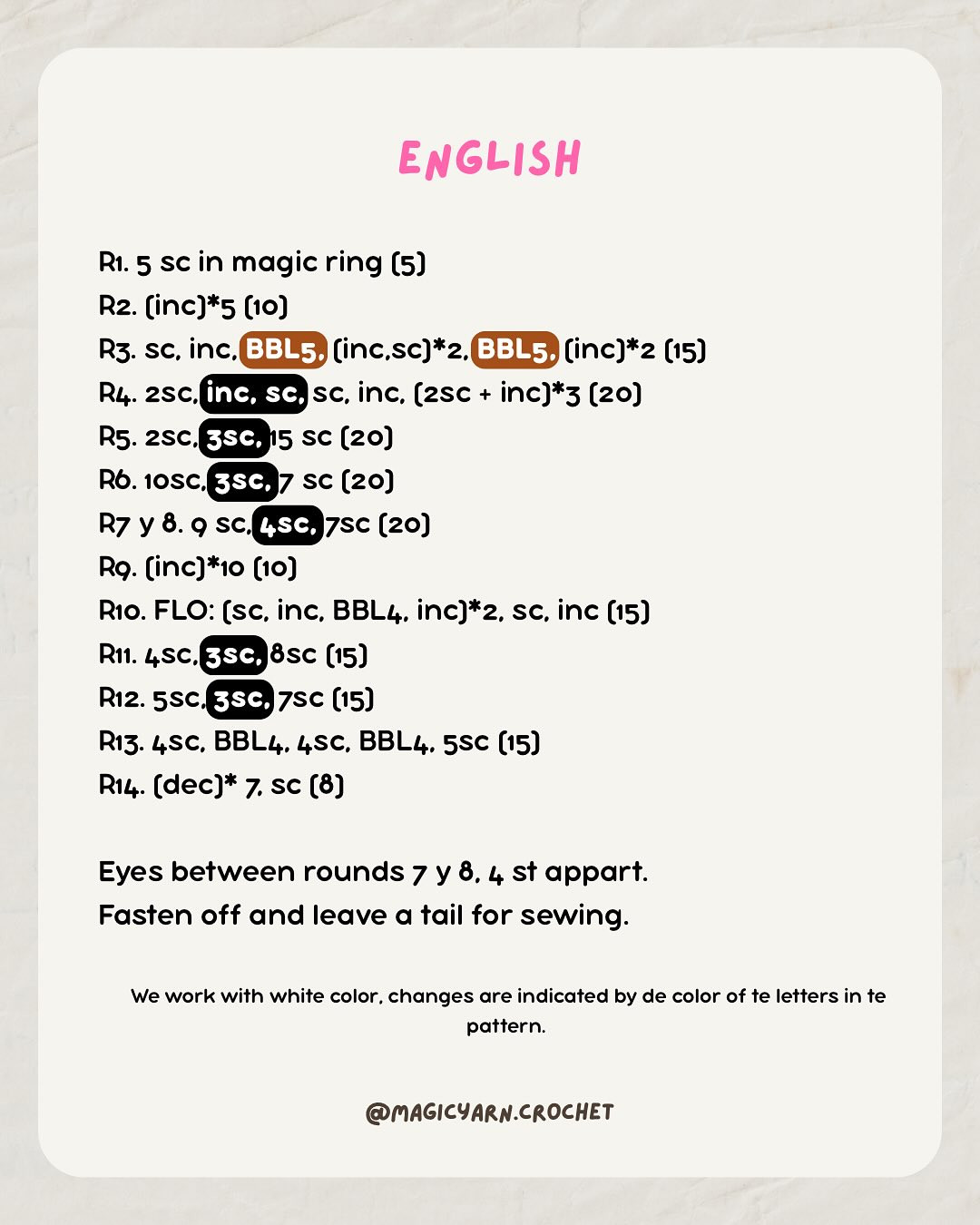 ENGLISH

R1. 5 sc in magic ring (5)
R2. (inc)*5 (10)
R3. sc, inc, BBL5, (inc,sc)*2, BBL5, (inc)*2 (15)
R4. 2sc, inc, sc, sc, inc, (2sc + inc)*3 (20)
R5. 2sc, 3sc, 15 sc (20)
R6. 10sc, 3sc, 7 sc (20)
R7 y 8. 9 sc, 4sc, 7sc (20)
R9. (inc)*10 (10)
R10. FLO: (sc, inc, BBL4, inc)*2, sc, inc (15)
R11. 4sc, 3sc, 8sc (15)
R12. 5sc, 3sc, 7sc (15)
R13. 4sc, BBL4, 4sc, BBL4, 5sc (15)
R14. (dec)* 7, sc (8)

Eyes between rounds 7 y 8, 4 st appart.
Fasten off and leave a tail for sewing.

We work with white color, changes are indicated by de color of te letters in te pattern.

@MAGICYARN.CROCHET